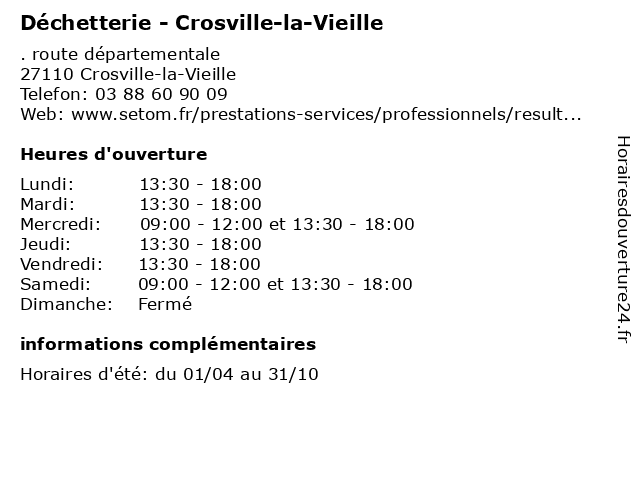 Déchetterie - Crosville-la-Vieille

. route départementale
27110 Crosville-la-Vieille
Telefon: 03 88 60 90 09
Web: www.setom.fr/prestations-services/professionnels/result...

Heures d'ouverture

| | |
|---|---|
| Lundi: | 13:30 - 18:00 |
| Mardi: | 13:30 - 18:00 |
| Mercredi: | 09:00 - 12:00 et 13:30 - 18:00 |
| Jeudi: | 13:30 - 18:00 |
| Vendredi: | 13:30 - 18:00 |
| Samedi: | 09:00 - 12:00 et 13:30 - 18:00 |
| Dimanche: | Fermé |

informations complémentaires

Horaires d'été: du 01/04 au 31/10

Horairesdouverture24.fr